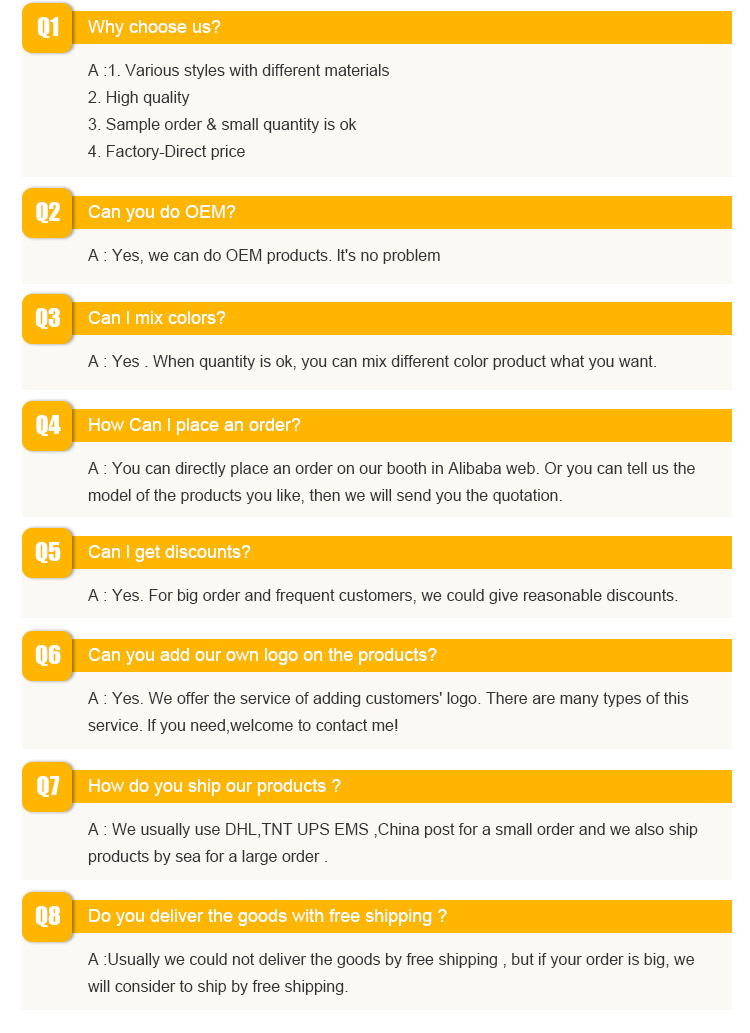 Q1 Why choose us?

A :1. Various styles with different materials
2. High quality
3. Sample order & small quantity is ok
4. Factory-Direct price

Q2 Can you do OEM?

A : Yes, we can do OEM products. It's no problem

Q3 Can I mix colors?

A : Yes . When quantity is ok, you can mix different color product what you want.

Q4 How Can I place an order?

A : You can directly place an order on our booth in Alibaba web. Or you can tell us the model of the products you like, then we will send you the quotation.

Q5 Can I get discounts?

A : Yes. For big order and frequent customers, we could give reasonable discounts.

Q6 Can you add our own logo on the products?

A : Yes. We offer the service of adding customers' logo. There are many types of this service. If you need,welcome to contact me!

Q7 How do you ship our products ?

A : We usually use DHL,TNT UPS EMS ,China post for a small order and we also ship products by sea for a large order .

Q8 Do you deliver the goods with free shipping ?

A :Usually we could not deliver the goods by free shipping , but if your order is big, we will consider to ship by free shipping.